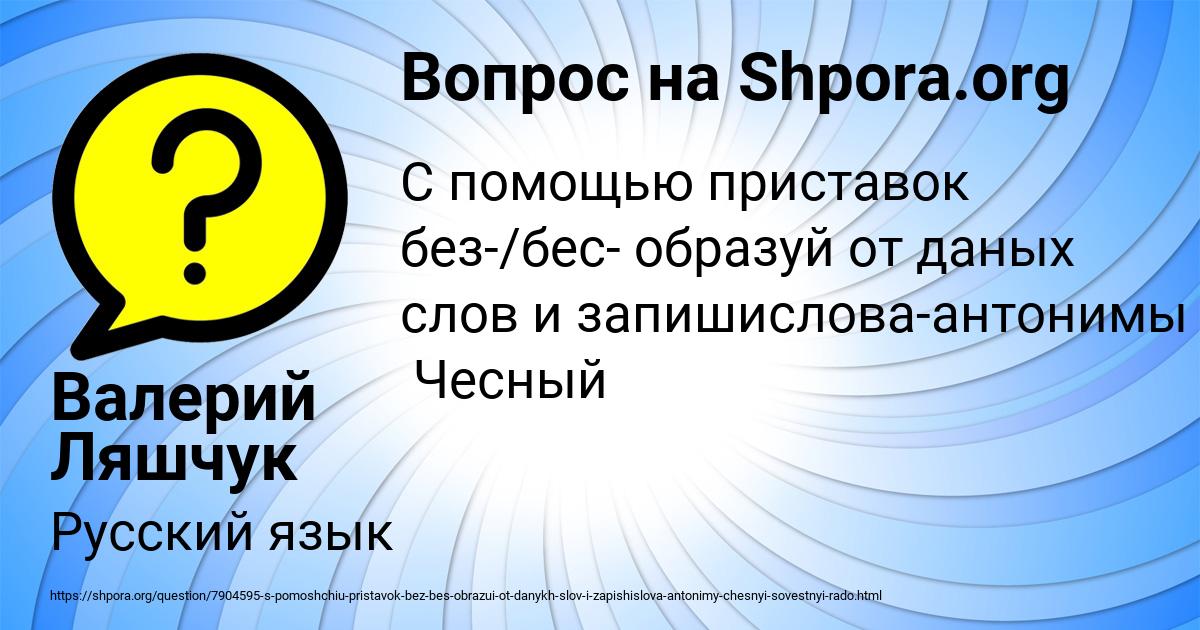 Вопрос на Shpora.org

С помощью приставок без-/бес- образуй от даных слов и запишислова-антонимы Чесный

Валерий Ляшчук

Русский язык

https://shpora.org/question/7904595-s-pomoshchiu-pristavok-bez-bes-obrazui-ot-danykh-slov-i-zapishislova-antonimy-chesnyi-sovestnyi-rado.html